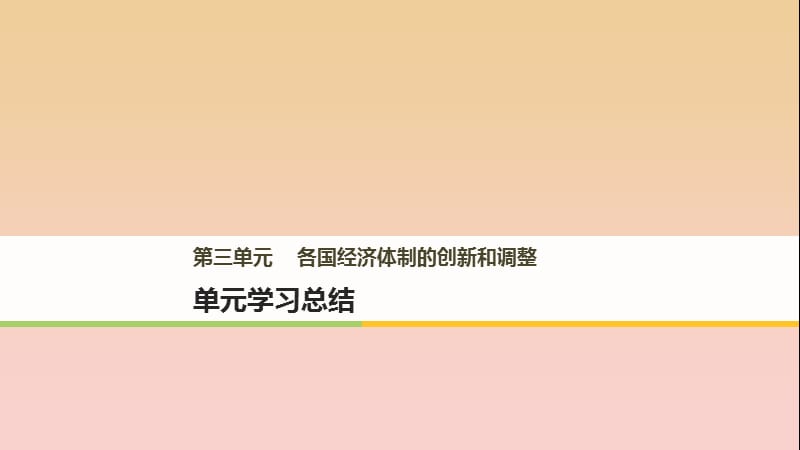 第三单元　各国经济体制的创新和调整

单元学习总结